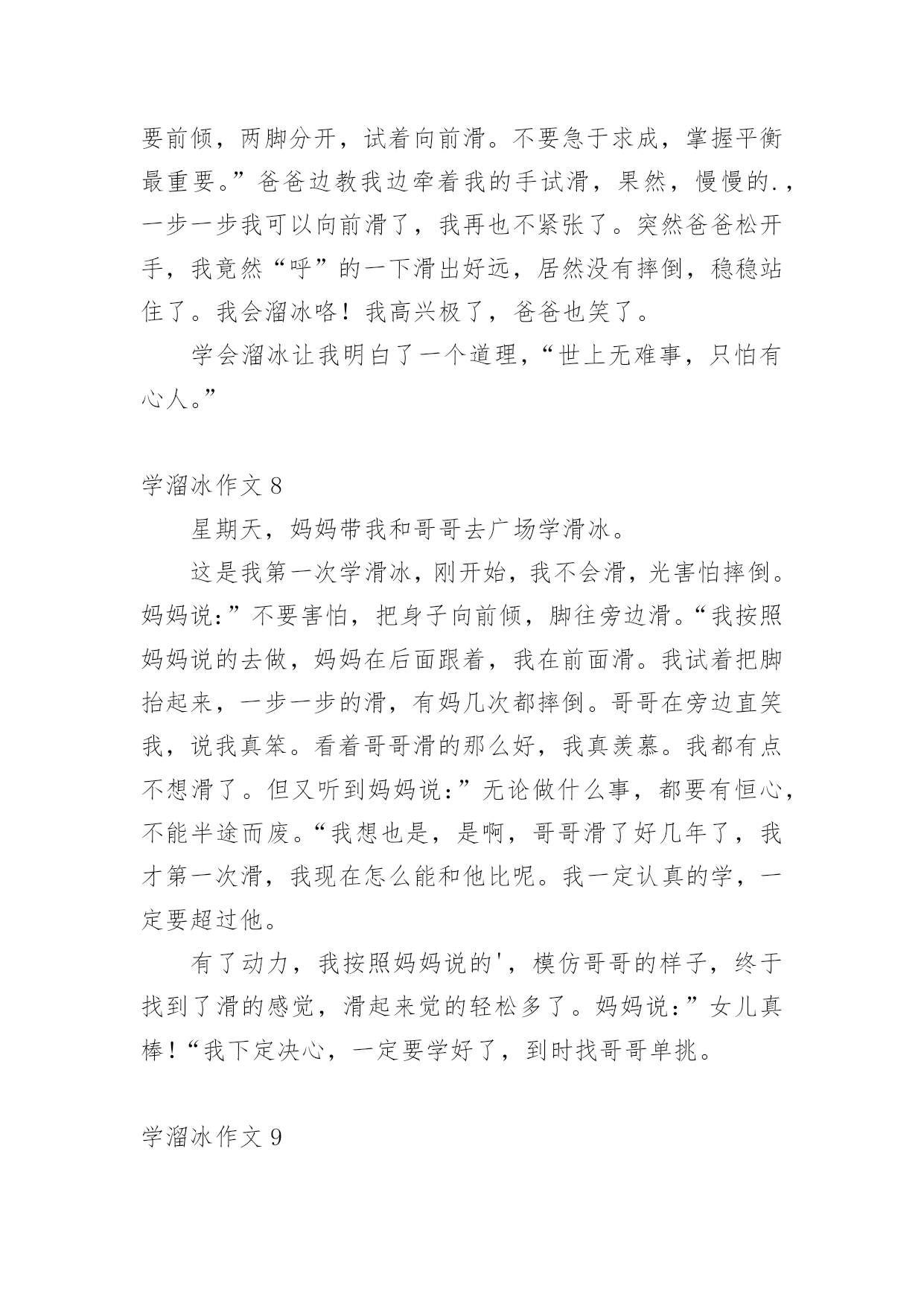 要前倾，两脚分开，试着向前滑。不要急于求成，掌握平衡最重要。”爸爸边教我边牵着我的手试滑，果然，慢慢的.，一步一步我可以向前滑了，我再也不紧张了。突然爸爸松开手，我竟然“呼”的一下滑出好远，居然没有摔倒，稳稳站住了。我会溜冰咯！我高兴极了，爸爸也笑了。

学会溜冰让我明白了一个道理，“世上无难事，只怕有心人。”

学溜冰作文 8

星期天，妈妈带我和哥哥去广场学滑冰。

这是我第一次学滑冰，刚开始，我不会滑，光害怕摔倒。妈妈说:”不要害怕，把身子向前倾，脚往旁边滑。“我按照妈妈说的去做，妈妈在后面跟着，我在前面滑。我试着把脚抬起来，一步一步的滑，有妈几次都摔倒。哥哥在旁边直笑我，说我真笨。看着哥哥滑的那么好，我真羡慕。我都有点不想滑了。但又听到妈妈说:”无论做什么事，都要有恒心，不能半途而废。“我想也是，是啊，哥哥滑了好几年了，我才第一次滑，我现在怎么能和他比呢。我一定认真的学，一定要超过他。

有了动力，我按照妈妈说的'，模仿哥哥的样子，终于找到了滑的感觉，滑起来觉的轻松多了。妈妈说:”女儿真棒!“我下定决心，一定要学好了，到时找哥哥单挑。

学溜冰作文 9